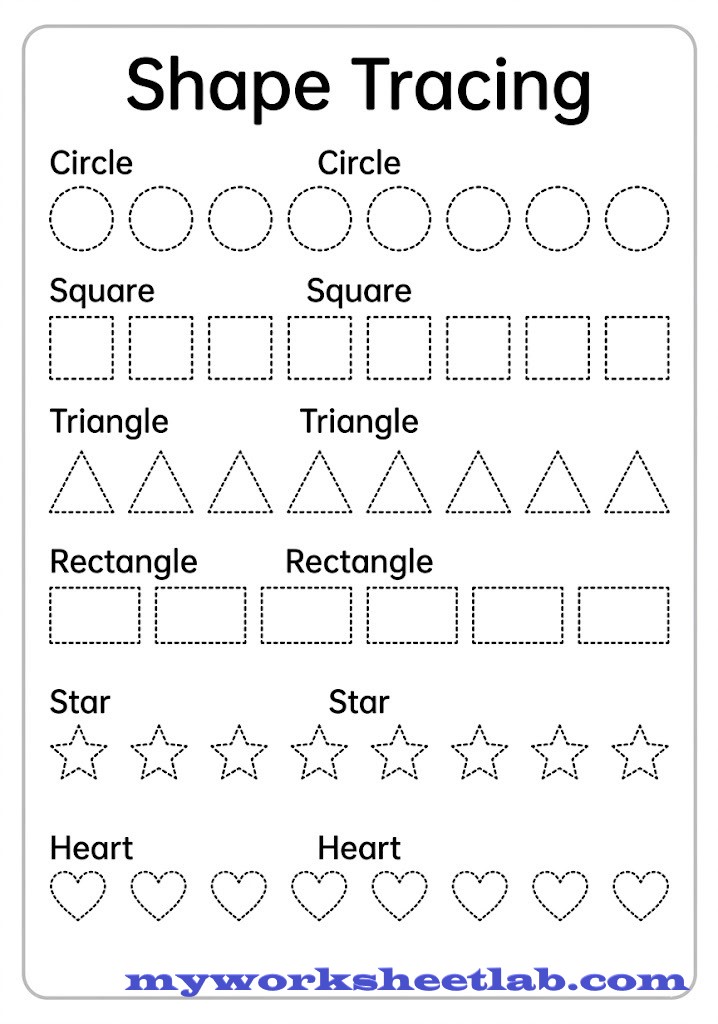 Shape Tracing

Circle Circle

Square Square

Triangle Triangle

Rectangle Rectangle

Star Star

Heart Heart

myworksheetlab.com